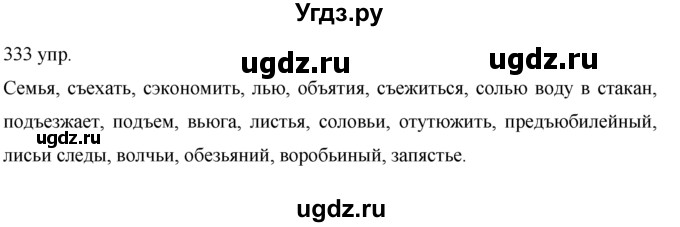 Угдз.ру

333 упр.

ugdz.ru ugdz.ru

Семья, съехать, сэкономить, лью, объятия, съежиться, солью воду в стакан, подъезжает, подъем, вьюга, листья, соловьи, отутюжить, предъюбилейный, лисьи следы, волчьи, обезьяний, воробьиный, запястье.

ugdz.ru

ugdz.ru